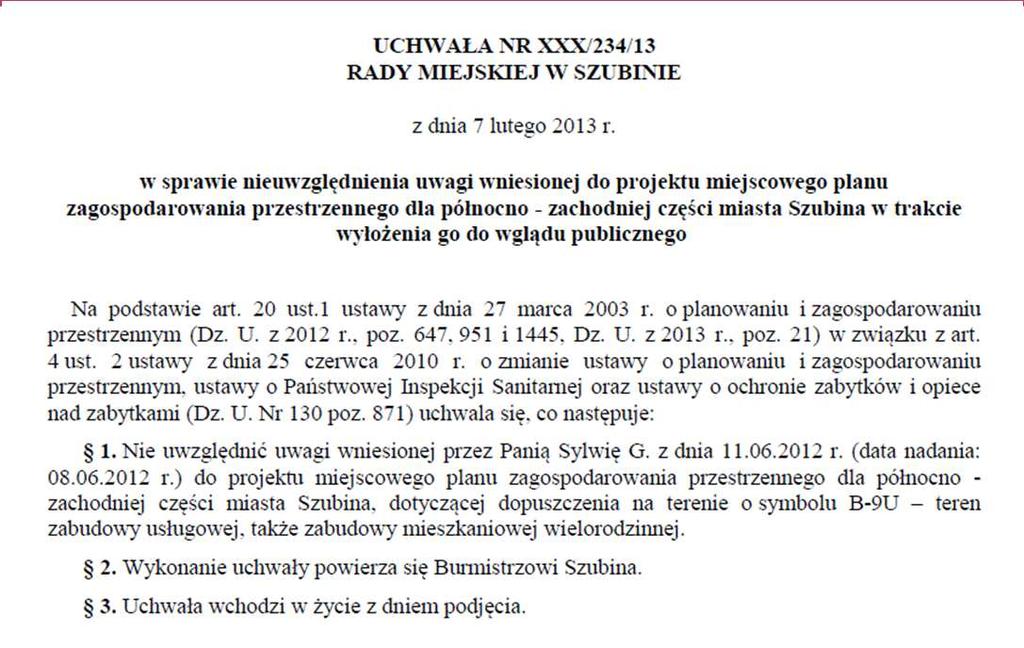 UCHWAŁA NR XXX/234/13
RADY MIEJSKIEJ W SZUBINIE

z dnia 7 lutego 2013 r.

w sprawie nieuwzględnienia uwagi wniesionej do projektu miejscowego planu zagospodarowania przestrzennego dla północno - zachodniej części miasta Szubina w trakcie wyłożenia go do wglądu publicznego

Na podstawie art. 20 ust.1 ustawy z dnia 27 marca 2003 r. o planowaniu i zagospodarowaniu przestrzennym (Dz. U. z 2012 r., poz. 647, 951 i 1445, Dz. U. z 2013 r., poz. 21) w związku z art. 4 ust. 2 ustawy z dnia 25 czerwca 2010 r. o zmianie ustawy o planowaniu i zagospodarowaniu przestrzennym, ustawy o Państwowej Inspekcji Sanitarnej oraz ustawy o ochronie zabytków i opiece nad zabytkami (Dz. U. Nr 130 poz. 871) uchwala się, co następuje:

§ 1. Nie uwzględnić uwagi wniesionej przez Panią Sylwię G. z dnia 11.06.2012 r. (data nadania: 08.06.2012 r.) do projektu miejscowego planu zagospodarowania przestrzennego dla północno - zachodniej części miasta Szubina, dotyczącej dopuszczenia na terenie o symbolu B-9U – teren zabudowy usługowej, także zabudowy mieszkaniowej wielorodzinnej.

§ 2. Wykonanie uchwały powierza się Burmistrzowi Szubina.

§ 3. Uchwała wchodzi w życie z dniem podjęcia.